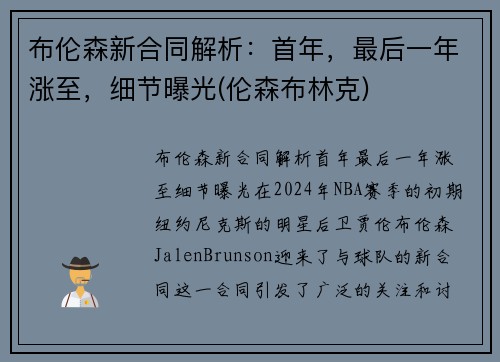 布伦森新合同解析：首年，最后一年涨至，细节曝光(伦森布林克)

布伦森新合同解析首年最后一年涨至细节曝光在2024年NBA赛季的初期纽约尼克斯的明星后卫贾伦布伦森JalenBrunson迎来了与球队的新合同这一合同引发了广泛的关注和讨